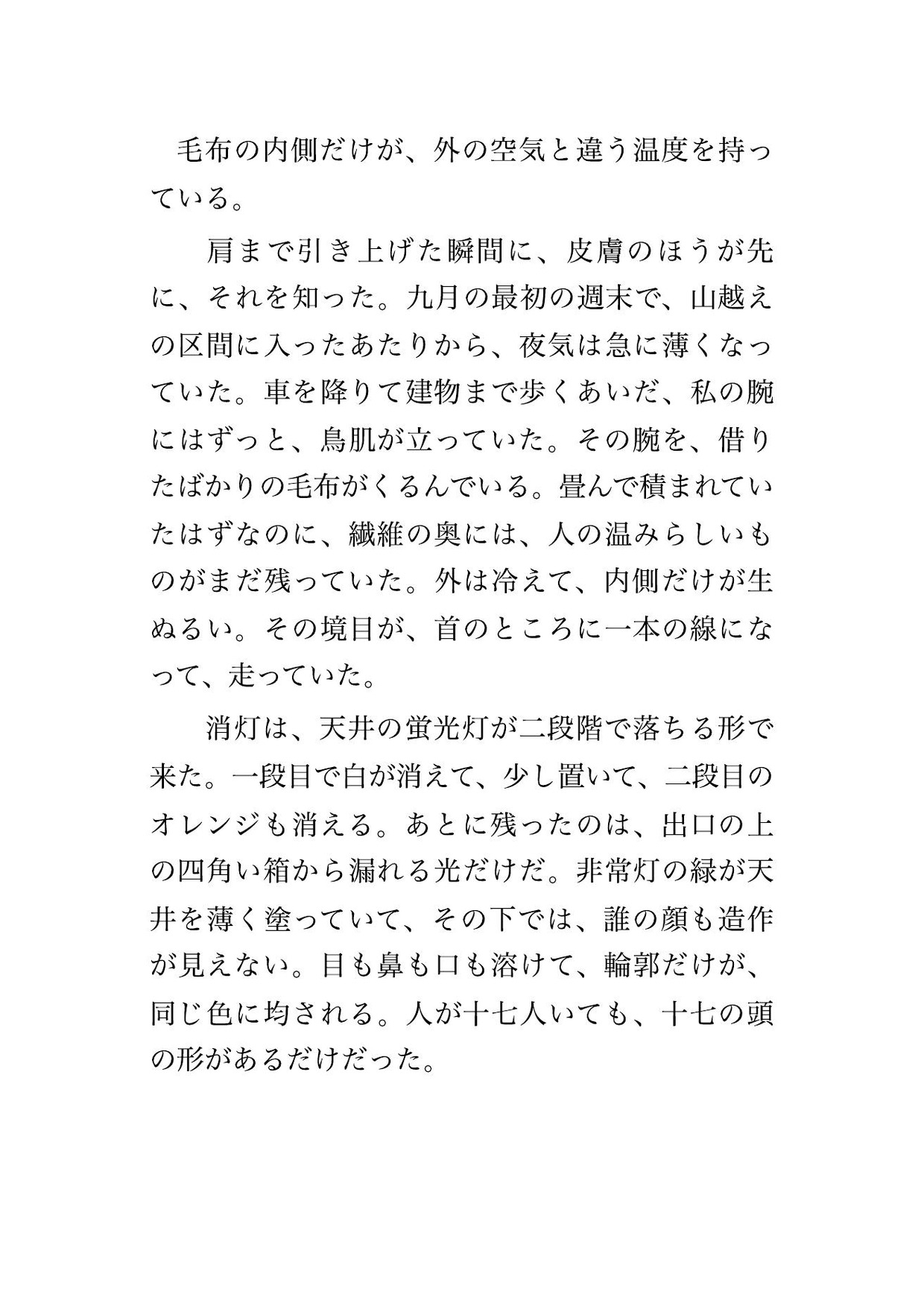 毛布の内側だけが、外の空気と違う温度を持っている。

肩まで引き上げた瞬間に、皮膚のほうが先に、それを知った。九月の最初の週末で、山越えの区間に入ったあたりから、夜気は急に薄くなっていた。車を降りて建物まで歩くあいだ、私の腕にはずっと、鳥肌が立っていた。その腕を、借りたばかりの毛布がくるんでいる。畳んで積まれていたはずなのに、繊維の奥には、人の温みらしいものがまだ残っていた。外は冷えて、内側だけが生ぬるい。その境目が、首のところに一本の線になって、走っていた。

消灯は、天井の蛍光灯が二段階で落ちる形で来た。一段目で白が消えて、少し置いて、二段目のオレンジも消える。あとに残ったのは、出口の上の四角い箱から漏れる光だけだ。非常灯の緑が天井を薄く塗っていて、その下では、誰の顔も造作が見えない。目も鼻も口も溶けて、輪郭だけが、同じ色に均される。人が十七人いても、十七の頭の形があるだけだった。